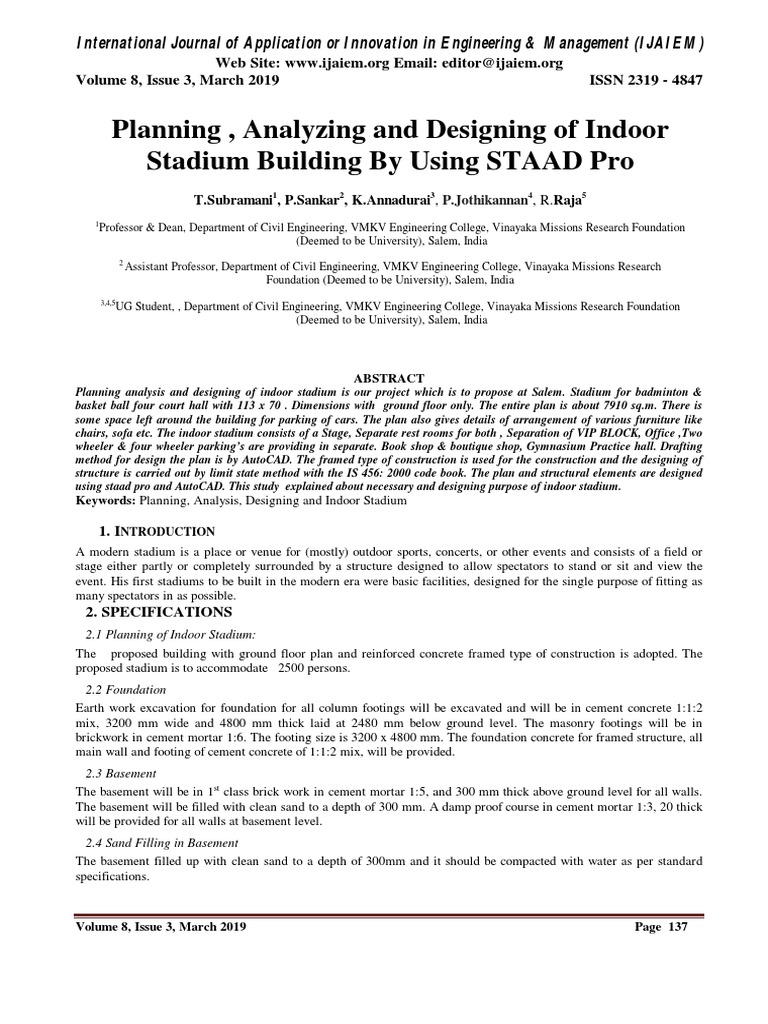 International Journal of Application or Innovation in Engineering & Management (IJAIEM)
Web Site: www.ijaiem.org Email: editor@ijaiem.org
Volume 8, Issue 3, March 2019 ISSN 2319 - 4847

Planning , Analyzing and Designing of Indoor Stadium Building By Using STAAD Pro

T.Subramani$^1$, P.Sankar$^2$, K.Annadurai$^3$, P.Jothikannan$^4$, R.Raja$^5$

$^1$Professor & Dean, Department of Civil Engineering, VMKV Engineering College, Vinayaka Missions Research Foundation (Deemed to be University), Salem, India

$^2$ Assistant Professor, Department of Civil Engineering, VMKV Engineering College, Vinayaka Missions Research Foundation (Deemed to be University), Salem, India

$^{3,4,5}$UG Student, , Department of Civil Engineering, VMKV Engineering College, Vinayaka Missions Research Foundation (Deemed to be University), Salem, India

ABSTRACT
Planning analysis and designing of indoor stadium is our project which is to propose at Salem. Stadium for badminton & basket ball four court hall with 113 x 70 . Dimensions with ground floor only. The entire plan is about 7910 sq.m. There is some space left around the building for parking of cars. The plan also gives details of arrangement of various furniture like chairs, sofa etc. The indoor stadium consists of a Stage, Separate rest rooms for both , Separation of VIP BLOCK, Office ,Two wheeler & four wheeler parking's are providing in separate. Book shop & boutique shop, Gymnasium Practice hall. Drafting method for design the plan is by AutoCAD. The framed type of construction is used for the construction and the designing of structure is carried out by limit state method with the IS 456: 2000 code book. The plan and structural elements are designed using staad pro and AutoCAD. This study explained about necessary and designing purpose of indoor stadium.
Keywords: Planning, Analysis, Designing and Indoor Stadium

1. INTRODUCTION
A modern stadium is a place or venue for (mostly) outdoor sports, concerts, or other events and consists of a field or stage either partly or completely surrounded by a structure designed to allow spectators to stand or sit and view the event. His first stadiums to be built in the modern era were basic facilities, designed for the single purpose of fitting as many spectators in as possible.

2. SPECIFICATIONS
2.1 Planning of Indoor Stadium:
The proposed building with ground floor plan and reinforced concrete framed type of construction is adopted. The proposed stadium is to accommodate 2500 persons.

2.2 Foundation
Earth work excavation for foundation for all column footings will be excavated and will be in cement concrete 1:1:2 mix, 3200 mm wide and 4800 mm thick laid at 2480 mm below ground level. The masonry footings will be in brickwork in cement mortar 1:6. The footing size is 3200 x 4800 mm. The foundation concrete for framed structure, all main wall and footing of cement concrete of 1:1:2 mix, will be provided.

2.3 Basement
The basement will be in 1$^{st}$ class brick work in cement mortar 1:5, and 300 mm thick above ground level for all walls. The basement will be filled with clean sand to a depth of 300 mm. A damp proof course in cement mortar 1:3, 20 thick will be provided for all walls at basement level.

2.4 Sand Filling in Basement
The basement filled up with clean sand to a depth of 300mm and it should be compacted with water as per standard specifications.

Volume 8, Issue 3, March 2019 Page 137